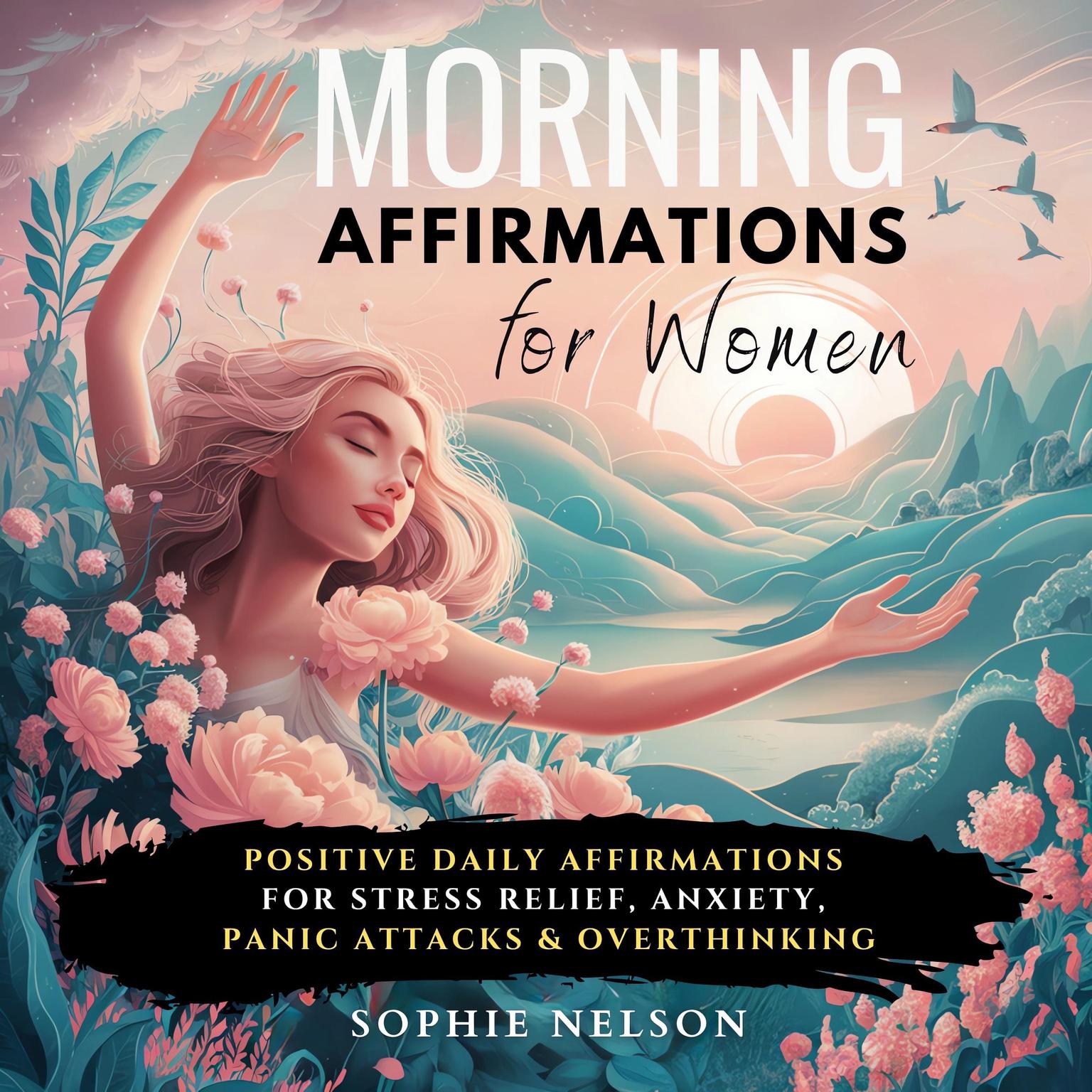 MORNING
AFFIRMATIONS
for Women

POSITIVE DAILY AFFIRMATIONS
FOR STRESS RELIEF, ANXIETY,
PANIC ATTACKS & OVERTHINKING

SOPHIE NELSON